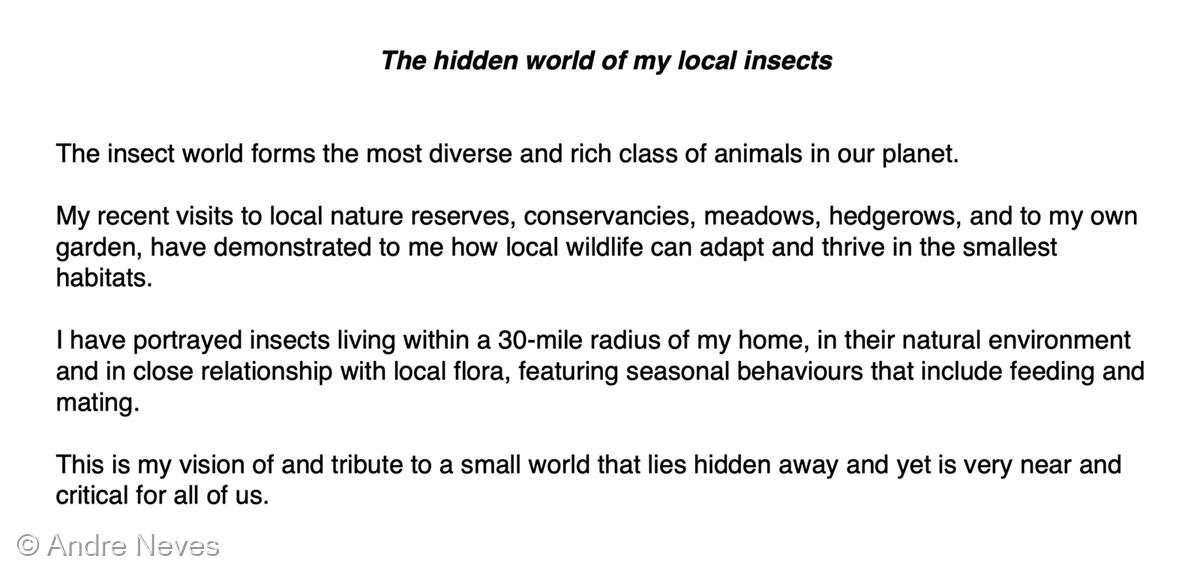 The hidden world of my local insects

The insect world forms the most diverse and rich class of animals in our planet.

My recent visits to local nature reserves, conservancies, meadows, hedgerows, and to my own garden, have demonstrated to me how local wildlife can adapt and thrive in the smallest habitats.

I have portrayed insects living within a 30-mile radius of my home, in their natural environment and in close relationship with local flora, featuring seasonal behaviours that include feeding and mating.

This is my vision of and tribute to a small world that lies hidden away and yet is very near and critical for all of us.

© Andre Neves